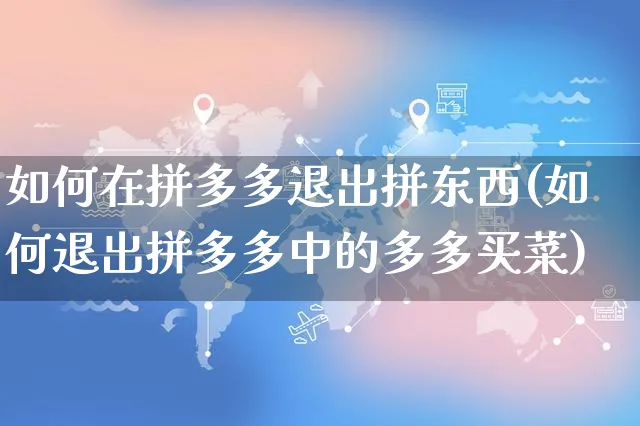 如何在拼多多退出拼东西(如何退出拼多多中的多多买菜)